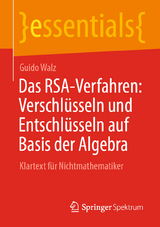 }essentials{

Guido Walz

Das RSA-Verfahren: Verschlüsseln und Entschlüsseln auf Basis der Algebra

Klartext für Nichtmathematiker

Springer Spektrum